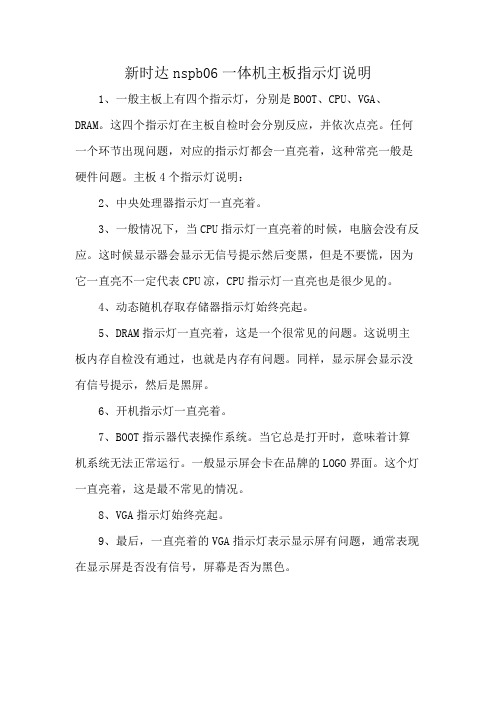 新时达 nspb06 一体机主板指示灯说明

1、一般主板上有四个指示灯，分别是 BOOT、CPU、VGA、DRAM。这四个指示灯在主板自检时会分别反应，并依次点亮。任何一个环节出现问题，对应的指示灯都会一直亮着，这种常亮一般是硬件问题。主板 4 个指示灯说明：

2、中央处理器指示灯一直亮着。

3、一般情况下，当 CPU 指示灯一直亮着的时候，电脑会没有反应。这时候显示器会显示无信号提示然后变黑，但是不要慌，因为它一直亮不一定代表 CPU 凉，CPU 指示灯一直亮也是很少见的。

4、动态随机存取存储器指示灯始终亮起。

5、DRAM 指示灯一直亮着，这是一个很常见的问题。这说明主板内存自检没有通过，也就是内存有问题。同样，显示屏会显示没有信号提示，然后是黑屏。

6、开机指示灯一直亮着。

7、BOOT 指示器代表操作系统。当它总是打开时，意味着计算机系统无法正常运行。一般显示屏会卡在品牌的 LOGO 界面。这个灯一直亮着，这是最不常见的情况。

8、VGA 指示灯始终亮起。

9、最后，一直亮着的 VGA 指示灯表示显示屏有问题，通常表现在显示屏是否没有信号，屏幕是否为黑色。